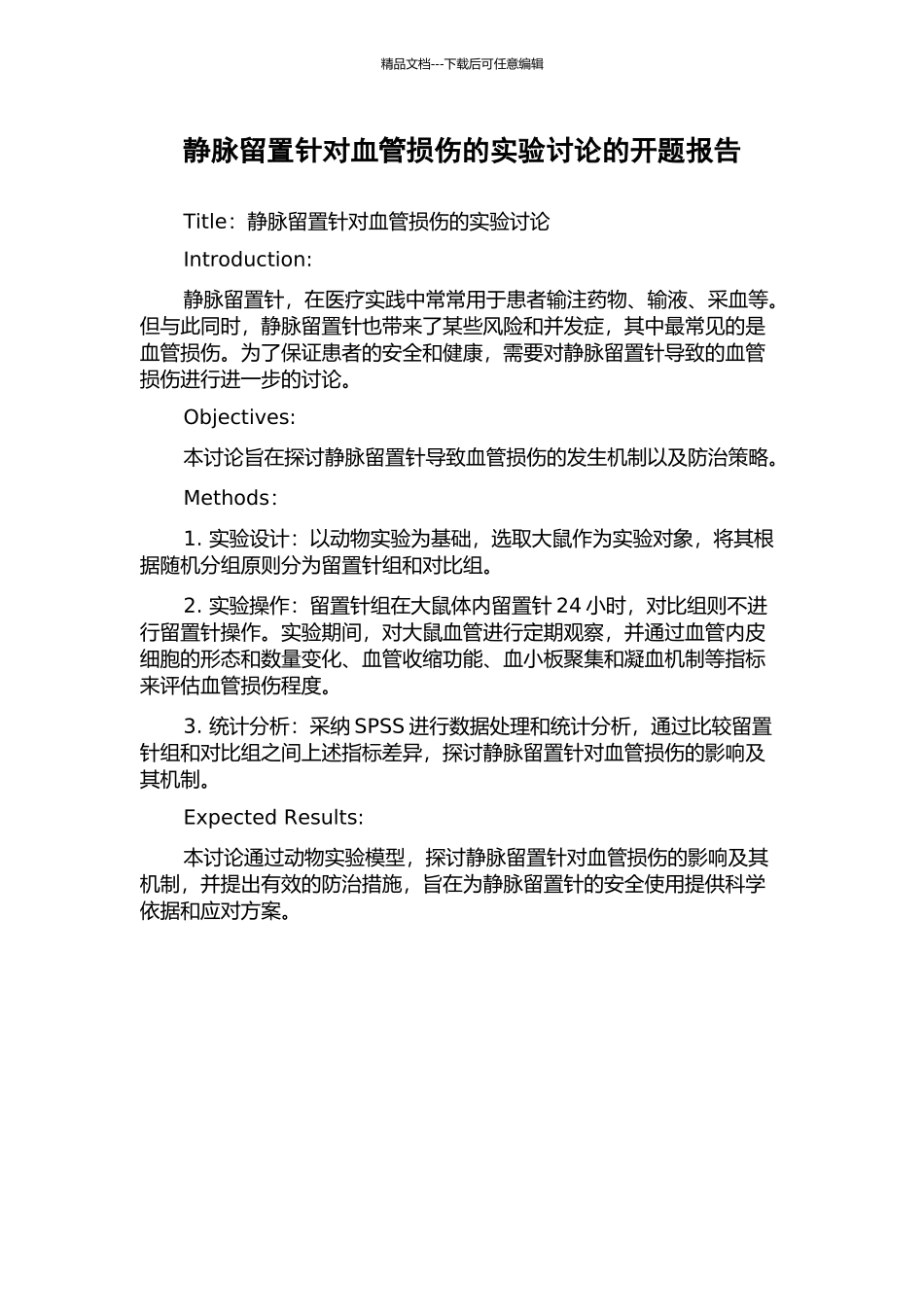 精品文档---下载后可任意编辑

静脉留置针对血管损伤的实验讨论的开题报告

Title：静脉留置针对血管损伤的实验讨论

Introduction:

静脉留置针，在医疗实践中常常用于患者输注药物、输液、采血等。但与此同时，静脉留置针也带来了某些风险和并发症，其中最常见的是血管损伤。为了保证患者的安全和健康，需要对静脉留置针导致的血管损伤进行进一步的讨论。

Objectives:

本讨论旨在探讨静脉留置针导致血管损伤的发生机制以及防治策略。

Methods：

1. 实验设计：以动物实验为基础，选取大鼠作为实验对象，将其根据随机分组原则分为留置针组和对比组。

2. 实验操作：留置针组在大鼠体内留置针 24 小时，对比组则不进行留置针操作。实验期间，对大鼠血管进行定期观察，并通过血管内皮细胞的形态和数量变化、血管收缩功能、血小板聚集和凝血机制等指标来评估血管损伤程度。

3. 统计分析：采纳 SPSS 进行数据处理和统计分析，通过比较留置针组和对比组之间上述指标差异，探讨静脉留置针对血管损伤的影响及其机制。

Expected Results:

本讨论通过动物实验模型，探讨静脉留置针对血管损伤的影响及其机制，并提出有效的防治措施，旨在为静脉留置针的安全使用提供科学依据和应对方案。